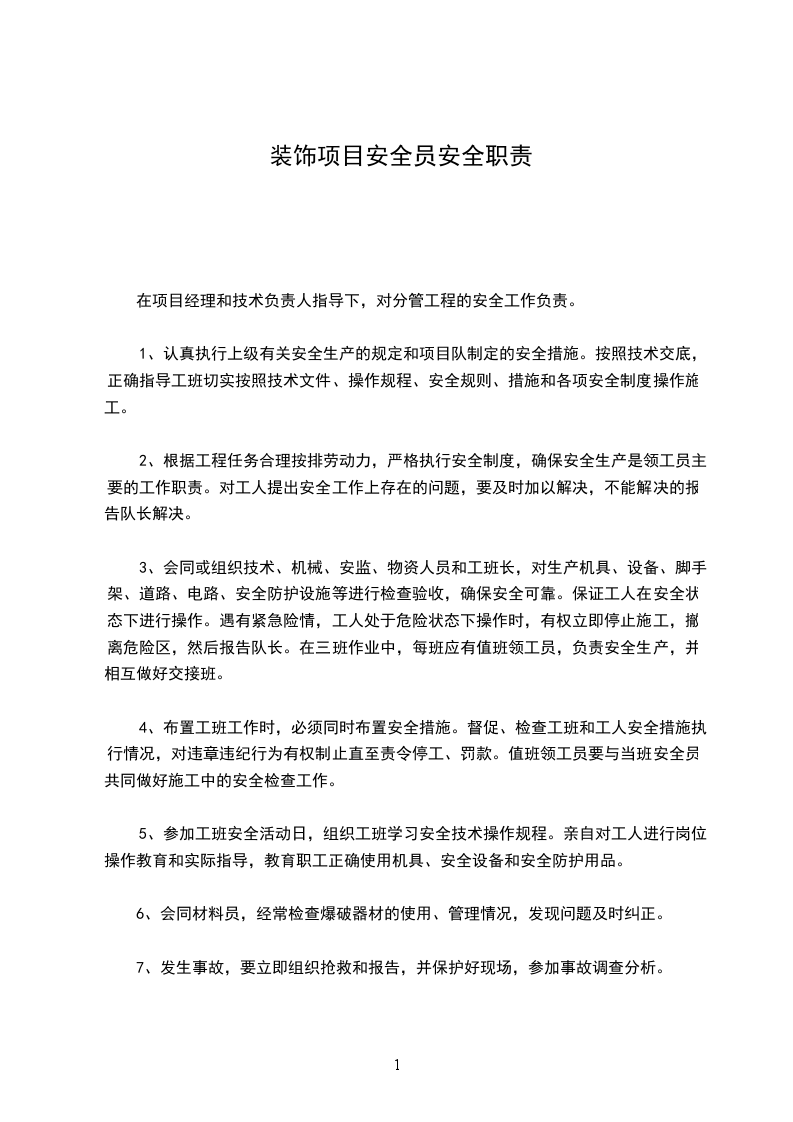 装饰项目安全员安全职责

在项目经理和技术负责人指导下，对分管工程的安全工作负责。

1、认真执行上级有关安全生产的规定和项目队制定的安全措施。按照技术交底，正确指导工班切实按照技术文件、操作规程、安全规则、措施和各项安全制度操作施工。

2、根据工程任务合理按排劳动力，严格执行安全制度，确保安全生产是领工员主要的工作职责。对工人提出安全工作上存在的问题，要及时加以解决，不能解决的报告队长解决。

3、会同或组织技术、机械、安监、物资人员和工班长，对生产机具、设备、脚手架、道路、电路、安全防护设施等进行检查验收，确保安全可靠。保证工人在安全状态下进行操作。遇有紧急险情，工人处于危险状态下操作时，有权立即停止施工，撤离危险区，然后报告队长。在三班作业中，每班应有值班领工员，负责安全生产，并相互做好交接班。

4、布置工班工作时，必须同时布置安全措施。督促、检查工班和工人安全措施执行情况，对违章违纪行为有权制止直至责令停工、罚款。值班领工员要与当班安全员共同做好施工中的安全检查工作。

5、参加工班安全活动日，组织工班学习安全技术操作规程。亲自对工人进行岗位操作教育和实际指导，教育职工正确使用机具、安全设备和安全防护用品。

6、会同材料员，经常检查爆破器材的使用、管理情况，发现问题及时纠正。

7、发生事故，要立即组织抢救和报告，并保护好现场，参加事故调查分析。

1